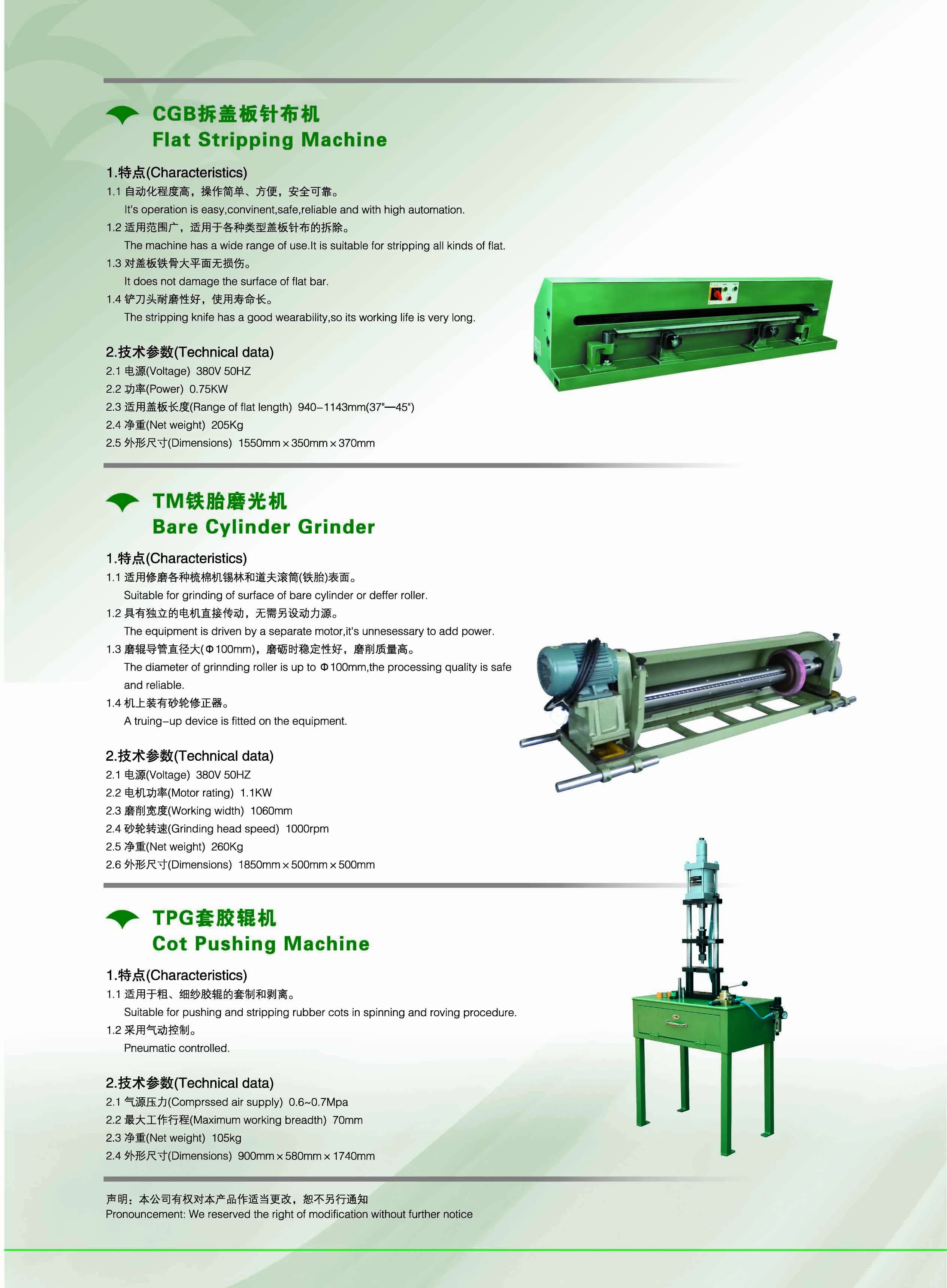 CGB拆盖板针布机
Flat Stripping Machine

1.特点(Characteristics)
1.1 自动化程度高，操作简单、方便，安全可靠。
It's operation is easy,convinent,safe,reliable and with high automation.
1.2 适用范围广，适用于各种类型盖板针布的拆除。
The machine has a wide range of use.It is suitable for stripping all kinds of flat.
1.3 对盖板铁骨大平面无损伤。
It does not damage the surface of flat bar.
1.4 铲刀头耐磨性好，使用寿命长。
The stripping knife has a good wearability,so its working life is very long.

2.技术参数(Technical data)
2.1 电源(Voltage) 380V 50HZ
2.2 功率(Power) 0.75KW
2.3 适用盖板长度(Range of flat length) 940-1143mm(37"—45")
2.4 净重(Net weight) 205Kg
2.5 外形尺寸(Dimensions) 1550mm×350mm×370mm

TM铁胎磨光机
Bare Cylinder Grinder

1.特点(Characteristics)
1.1 适用修磨各种梳棉机锡林和道夫滚筒(铁胎)表面。
Suitable for grinding of surface of bare cylinder or deffer roller.
1.2 具有独立的电机直接传动，无需另设动力源。
The equipment is driven by a separate motor,it's unnesessary to add power.
1.3 磨辊导管直径大(Φ100mm)，磨砺时稳定性好，磨削质量高。
The diameter of grinnding roller is up to Φ100mm,the processing quality is safe and reliable.
1.4 机上装有砂轮修正器。
A truing-up device is fitted on the equipment.

2.技术参数(Technical data)
2.1 电源(Voltage) 380V 50HZ
2.2 电机功率(Motor rating) 1.1KW
2.3 磨削宽度(Working width) 1060mm
2.4 砂轮转速(Grinding head speed) 1000rpm
2.5 净重(Net weight) 260Kg
2.6 外形尺寸(Dimensions) 1850mm×500mm×500mm

TPG套胶辊机
Cot Pushing Machine

1.特点(Characteristics)
1.1 适用于粗、细纱胶辊的套制和剥离。
Suitable for pushing and stripping rubber cots in spinning and roving procedure.
1.2 采用气动控制。
Pneumatic controlled.

2.技术参数(Technical data)
2.1 气源压力(Comprssed air supply) 0.6~0.7Mpa
2.2 最大工作行程(Maximum working breadth) 70mm
2.3 净重(Net weight) 105kg
2.4 外形尺寸(Dimensions) 900mm×580mm×1740mm

声明：本公司有权对本产品作适当更改，恕不另行通知
Pronouncement: We reserved the right of modification without further notice